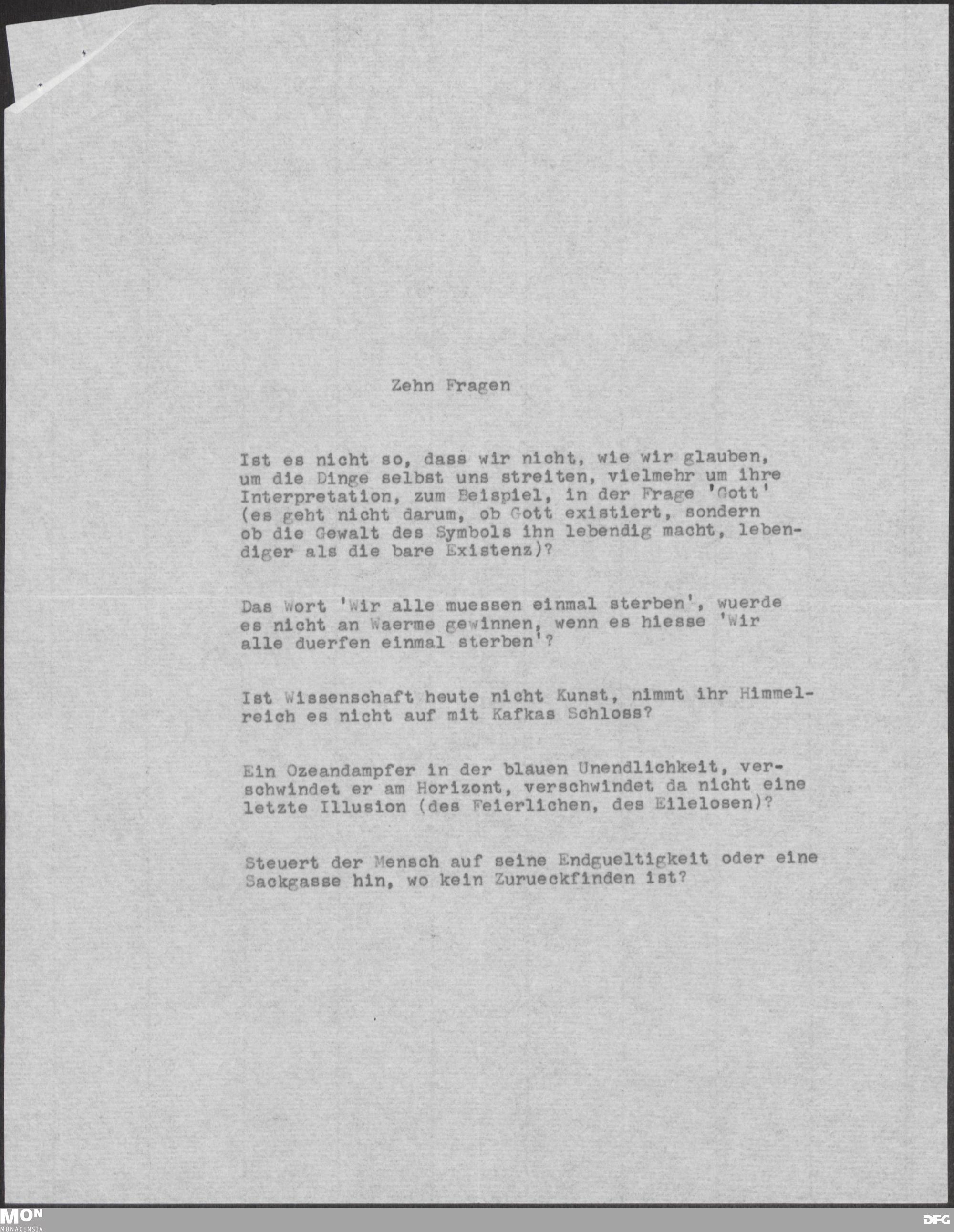 Zehn Fragen

Ist es nicht so, dass wir nicht, wie wir glauben, um die Dinge selbst uns streiten, vielmehr um ihre Interpretation, zum Beispiel, in der Frage 'Gott' (es geht nicht darum, ob Gott existiert, sondern ob die Gewalt des Symbols ihn lebendig macht, lebendiger als die bare Existenz)?

Das Wort 'Wir alle muessen einmal sterben', wuerde es nicht an Waerme gewinnen, wenn es hiesse 'Wir alle duerfen einmal sterben'?

Ist Wissenschaft heute nicht Kunst, nimmt ihr Himmelreich es nicht auf mit Kafkas Schloss?

Ein Ozeandampfer in der blauen Unendlichkeit, verschwindet er am Horizont, verschwindet da nicht eine letzte Illusion (des Feierlichen, des Eilelosen)?

Steuert der Mensch auf seine Endgueltigkeit oder eine Sackgasse hin, wo kein Zurueckfinden ist?

MON MONACENSIA

DFG